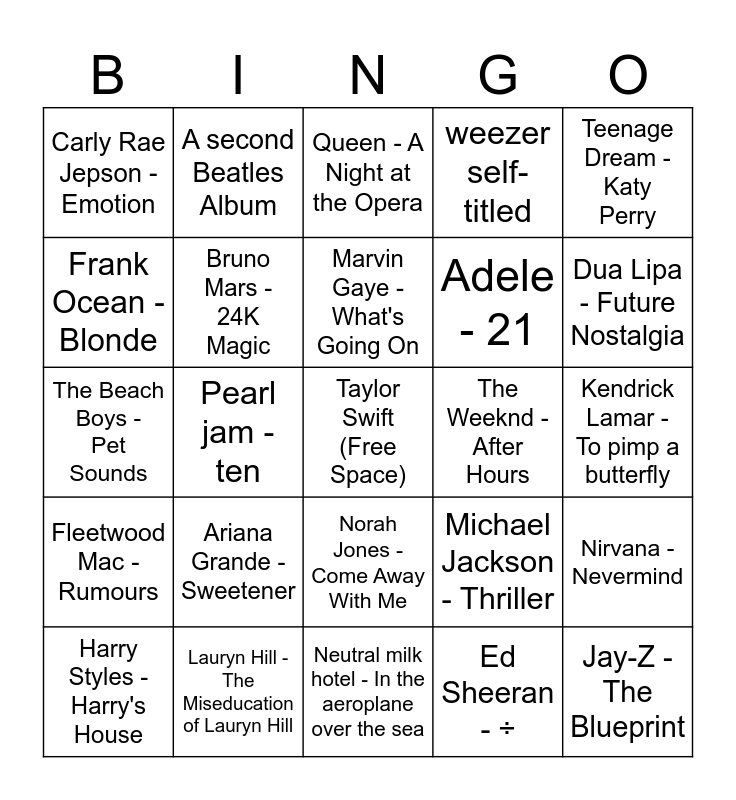 | B | I | N | G | O |
|---|---|---|---|---|
| Carly Rae Jepson - Emotion | A second Beatles Album | Queen - A Night at the Opera | weezer self-titled | Teenage Dream - Katy Perry |
| Frank Ocean - Blonde | Bruno Mars - 24K Magic | Marvin Gaye - What's Going On | Adele - 21 | Dua Lipa - Future Nostalgia |
| The Beach Boys - Pet Sounds | Pearl jam - ten | Taylor Swift (Free Space) | The Weeknd - After Hours | Kendrick Lamar - To pimp a butterfly |
| Fleetwood Mac - Rumours | Ariana Grande - Sweetener | Norah Jones - Come Away With Me | Michael Jackson - Thriller | Nirvana - Nevermind |
| Harry Styles - Harry's House | Lauryn Hill - The Miseducation of Lauryn Hill | Neutral milk hotel - In the aeroplane over the sea | Ed Sheeran - ÷ | Jay-Z - The Blueprint |